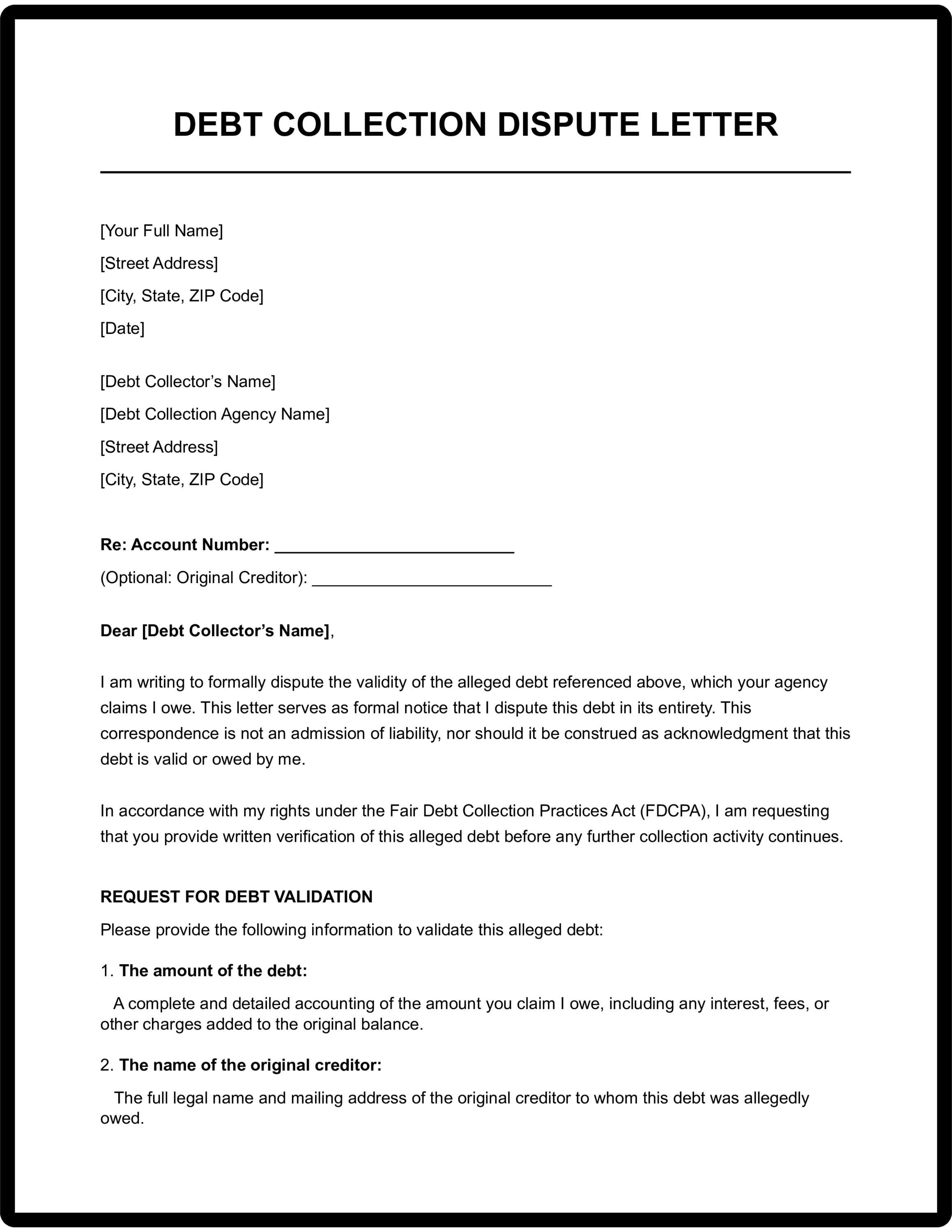 DEBT COLLECTION DISPUTE LETTER

[Your Full Name]
[Street Address]
[City, State, ZIP Code]
[Date]

[Debt Collector's Name]
[Debt Collection Agency Name]
[Street Address]
[City, State, ZIP Code]

Re: Account Number: ____
(Optional: Original Creditor): ____

Dear [Debt Collector's Name],

I am writing to formally dispute the validity of the alleged debt referenced above, which your agency claims I owe. This letter serves as formal notice that I dispute this debt in its entirety. This correspondence is not an admission of liability, nor should it be construed as acknowledgment that this debt is valid or owed by me.

In accordance with my rights under the Fair Debt Collection Practices Act (FDCPA), I am requesting that you provide written verification of this alleged debt before any further collection activity continues.

REQUEST FOR DEBT VALIDATION
Please provide the following information to validate this alleged debt:

1. The amount of the debt:
A complete and detailed accounting of the amount you claim I owe, including any interest, fees, or other charges added to the original balance.

2. The name of the original creditor:
The full legal name and mailing address of the original creditor to whom this debt was allegedly owed.